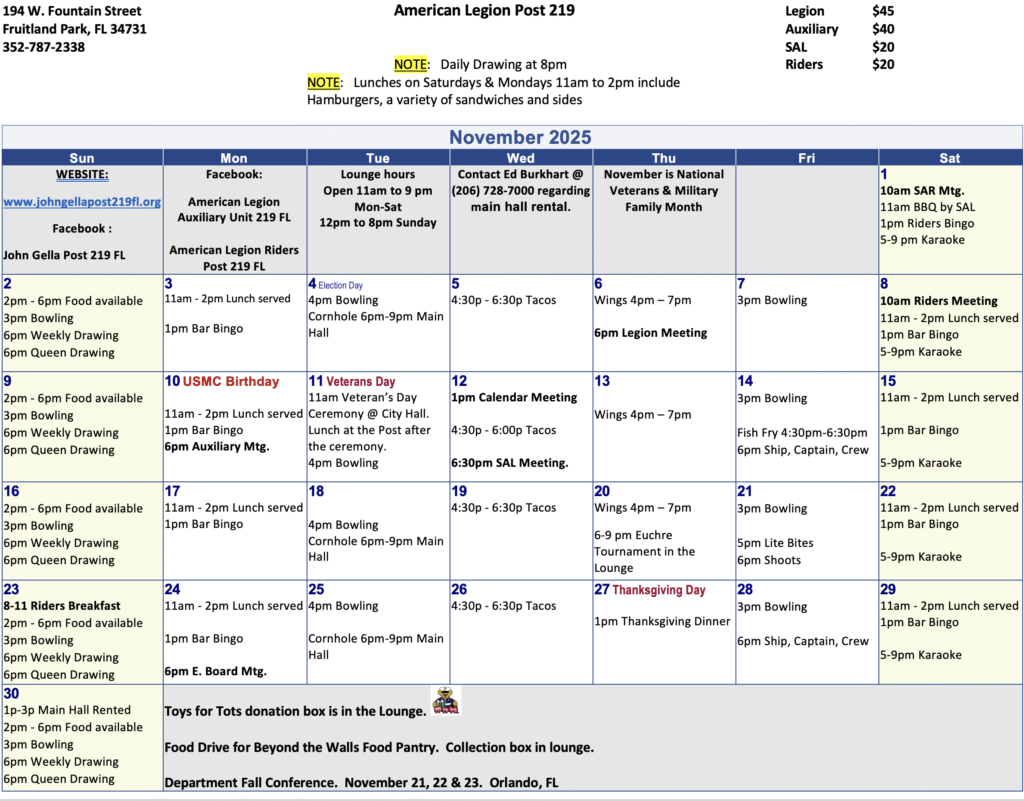 194 W. Fountain Street
Fruitland Park, FL 34731
352-787-2338

American Legion Post 219

NOTE: Daily Drawing at 8pm
NOTE: Lunches on Saturdays & Mondays 11am to 2pm include Hamburgers, a variety of sandwiches and sides

| Legion | $45 |
|---|---|
| Auxiliary | $40 |
| SAL | $20 |
| Riders | $20 |

November 2025

| Sun | Mon | Tue | Wed | Thu | Fri | Sat |
|---|---|---|---|---|---|---|
| WEBSITE: www.johngellapost219fl.org Facebook : John Gella Post 219 FL | Facebook: American Legion Auxiliary Unit 219 FL American Legion Riders Post 219 FL | Lounge hours Open 11am to 9 pm Mon-Sat 12pm to 8pm Sunday | Contact Ed Burkhart @ (206) 728-7000 regarding main hall rental. | November is National Veterans & Military Family Month | | 1 10am SAR Mtg. 11am BBQ by SAL 1pm Riders Bingo 5-9 pm Karaoke |
| 2 2pm - 6pm Food available 3pm Bowling 6pm Weekly Drawing 6pm Queen Drawing | 3 11am - 2pm Lunch served 1pm Bar Bingo | 4 Election Day 4pm Bowling Cornhole 6pm-9pm Main Hall | 5 4:30p - 6:30p Tacos | 6 Wings 4pm – 7pm 6pm Legion Meeting | 7 3pm Bowling | 8 10am Riders Meeting 11am - 2pm Lunch served 1pm Bar Bingo 5-9pm Karaoke |
| 9 2pm - 6pm Food available 3pm Bowling 6pm Weekly Drawing 6pm Queen Drawing | 10 USMC Birthday 11am - 2pm Lunch served 1pm Bar Bingo 6pm Auxiliary Mtg. | 11 Veterans Day 11am Veteran's Day Ceremony @ City Hall. Lunch at the Post after the ceremony. 4pm Bowling | 12 1pm Calendar Meeting 4:30p - 6:00p Tacos 6:30pm SAL Meeting. | 13 Wings 4pm – 7pm | 14 3pm Bowling Fish Fry 4:30pm-6:30pm 6pm Ship, Captain, Crew | 15 11am - 2pm Lunch served 1pm Bar Bingo 5-9pm Karaoke |
| 16 2pm - 6pm Food available 3pm Bowling 6pm Weekly Drawing 6pm Queen Drawing | 17 11am - 2pm Lunch served 1pm Bar Bingo | 18 4pm Bowling Cornhole 6pm-9pm Main Hall | 19 4:30p - 6:30p Tacos | 20 Wings 4pm – 7pm 6-9 pm Euchre Tournament in the Lounge | 21 3pm Bowling 5pm Lite Bites 6pm Shoots | 22 11am - 2pm Lunch served 1pm Bar Bingo 5-9pm Karaoke |
| 23 8-11 Riders Breakfast 2pm - 6pm Food available 3pm Bowling 6pm Weekly Drawing 6pm Queen Drawing | 24 11am - 2pm Lunch served 1pm Bar Bingo 6pm E. Board Mtg. | 25 4pm Bowling Cornhole 6pm-9pm Main Hall | 26 4:30p - 6:30p Tacos | 27 Thanksgiving Day 1pm Thanksgiving Dinner | 28 3pm Bowling 6pm Ship, Captain, Crew | 29 11am - 2pm Lunch served 1pm Bar Bingo 5-9pm Karaoke |
| 30 1p-3p Main Hall Rented 2pm - 6pm Food available 3pm Bowling 6pm Weekly Drawing 6pm Queen Drawing | Toys for Tots donation box is in the Lounge. Food Drive for Beyond the Walls Food Pantry. Collection box in lounge. Department Fall Conference. November 21, 22 & 23. Orlando, FL | | | | | |